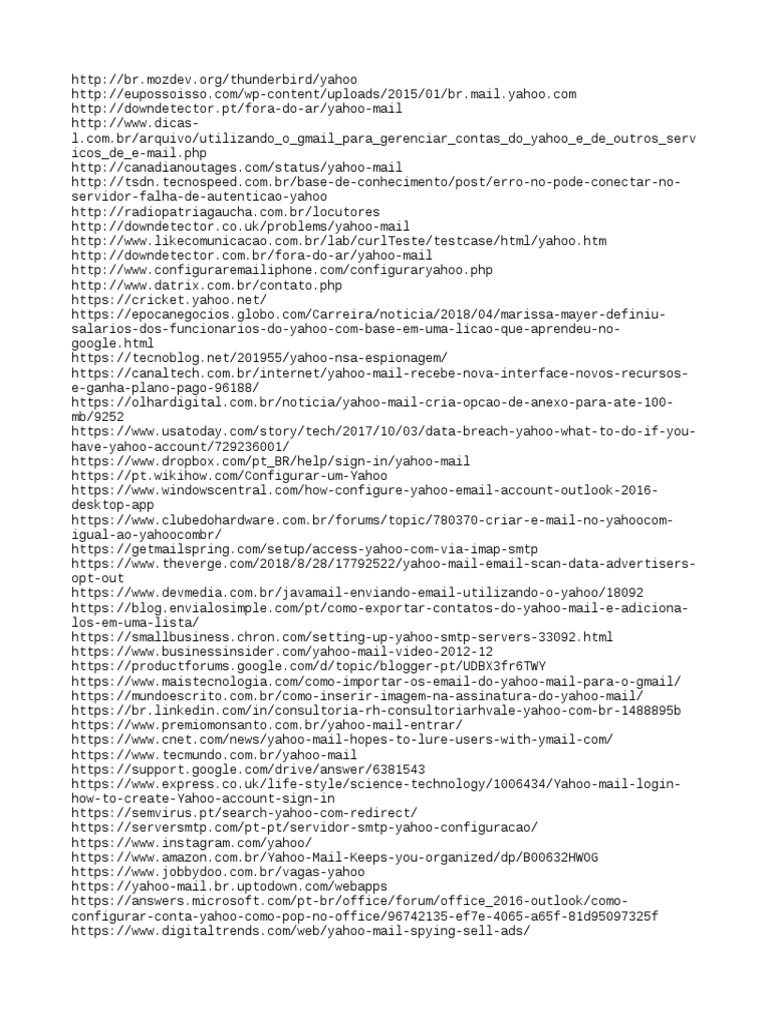 http://br.mozdev.org/thunderbird/yahoo
http://eupossoisso.com/wp-content/uploads/2015/01/br.mail.yahoo.com
http://downdetector.pt/fora-do-ar/yahoo-mail
http://www.dicas-l.com.br/arquivo/utilizando_o_gmail_para_gerenciar_contas_do_yahoo_e_de_outros_servicos_de_e-mail.php
http://canadianoutages.com/status/yahoo-mail
http://tsdn.tecnospeed.com.br/base-de-conhecimento/post/erro-no-pode-conectar-no-servidor-falha-de-autenticao-yahoo
http://radiopatriagaucha.com.br/locutores
http://downdetector.co.uk/problems/yahoo-mail
http://www.likecomunicacao.com.br/lab/curlTeste/testcase/html/yahoo.htm
http://downdetector.com.br/fora-do-ar/yahoo-mail
http://www.configuraremailiphone.com/configuraryahoo.php
http://www.datrix.com.br/contato.php
https://cricket.yahoo.net/
https://epocanegocios.globo.com/Carreira/noticia/2018/04/marissa-mayer-definiu-salarios-dos-funcionarios-do-yahoo-com-base-em-uma-licao-que-aprendeu-no-google.html
https://tecnoblog.net/201955/yahoo-nsa-espionagem/
https://canaltech.com.br/internet/yahoo-mail-recebe-nova-interface-novos-recursos-e-ganha-plano-pago-96188/
https://olhardigital.com.br/noticia/yahoo-mail-cria-opcao-de-anexo-para-ate-100-mb/9252
https://www.usatoday.com/story/tech/2017/10/03/data-breach-yahoo-what-to-do-if-you-have-yahoo-account/729236001/
https://www.dropbox.com/pt_BR/help/sign-in/yahoo-mail
https://pt.wikihow.com/Configurar-um-Yahoo
https://www.windowscentral.com/how-configure-yahoo-email-account-outlook-2016-desktop-app
https://www.clubedohardware.com.br/forums/topic/780370-criar-e-mail-no-yahoocom-igual-ao-yahoocombr/
https://getmailspring.com/setup/access-yahoo-com-via-imap-smtp
https://www.theverge.com/2018/8/28/17792522/yahoo-mail-email-scan-data-advertisers-opt-out
https://www.devmedia.com.br/javamail-enviando-email-utilizando-o-yahoo/18092
https://blog.envialosimple.com/pt/como-exportar-contatos-do-yahoo-mail-e-adiciona-los-em-uma-lista/
https://smallbusiness.chron.com/setting-up-yahoo-smtp-servers-33092.html
https://www.businessinsider.com/yahoo-mail-video-2012-12
https://productforums.google.com/d/topic/blogger-pt/UDBX3fr6TWY
https://www.maistecnologia.com/como-importar-os-email-do-yahoo-mail-para-o-gmail/
https://mundoescrito.com.br/como-inserir-imagem-na-assinatura-do-yahoo-mail/
https://br.linkedin.com/in/consultoria-rh-consultoriarhvale-yahoo-com-br-1488895b
https://www.premiomonsanto.com.br/yahoo-mail-entrar/
https://www.cnet.com/news/yahoo-mail-hopes-to-lure-users-with-ymail-com/
https://www.tecmundo.com.br/yahoo-mail
https://support.google.com/drive/answer/6381543
https://www.express.co.uk/life-style/science-technology/1006434/Yahoo-mail-login-how-to-create-Yahoo-account-sign-in
https://semvirus.pt/search-yahoo-com-redirect/
https://serversmtp.com/pt-pt/servidor-smtp-yahoo-configuracao/
https://www.instagram.com/yahoo/
https://www.amazon.com.br/Yahoo-Mail-Keeps-you-organized/dp/B00632HWOG
https://www.jobbydoo.com.br/vagas-yahoo
https://yahoo-mail.br.uptodown.com/webapps
https://answers.microsoft.com/pt-br/office/forum/office_2016-outlook/como-configurar-conta-yahoo-como-pop-no-office/96742135-ef7e-4065-a65f-81d95097325f
https://www.digitaltrends.com/web/yahoo-mail-spying-sell-ads/